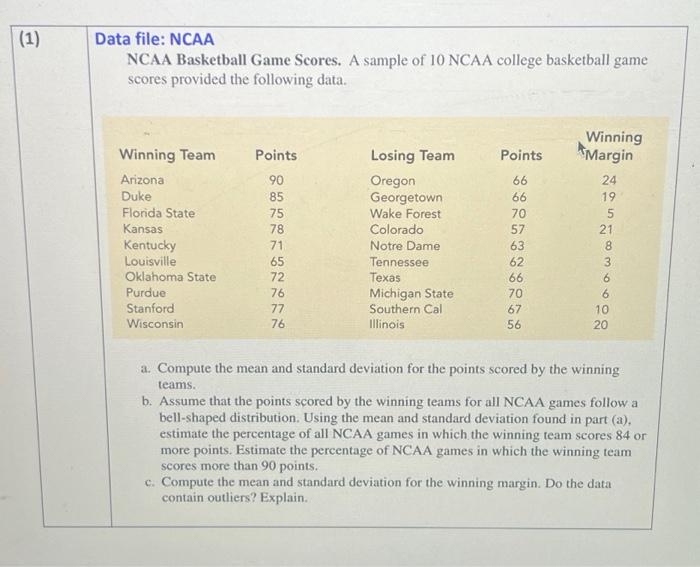 (1)

Data file: NCAA

NCAA Basketball Game Scores. A sample of 10 NCAA college basketball game scores provided the following data.

| Winning Team | Points | Losing Team | Points | Winning Margin |
|---|---|---|---|---|
| Arizona | 90 | Oregon | 66 | 24 |
| Duke | 85 | Georgetown | 66 | 19 |
| Florida State | 75 | Wake Forest | 70 | 5 |
| Kansas | 78 | Colorado | 57 | 21 |
| Kentucky | 71 | Notre Dame | 63 | 8 |
| Louisville | 65 | Tennessee | 62 | 3 |
| Oklahoma State | 72 | Texas | 66 | 6 |
| Purdue | 76 | Michigan State | 70 | 6 |
| Stanford | 77 | Southern Cal | 67 | 10 |
| Wisconsin | 76 | Illinois | 56 | 20 |

a. Compute the mean and standard deviation for the points scored by the winning teams.
b. Assume that the points scored by the winning teams for all NCAA games follow a bell-shaped distribution. Using the mean and standard deviation found in part (a), estimate the percentage of all NCAA games in which the winning team scores 84 or more points. Estimate the percentage of NCAA games in which the winning team scores more than 90 points.
c. Compute the mean and standard deviation for the winning margin. Do the data contain outliers? Explain.